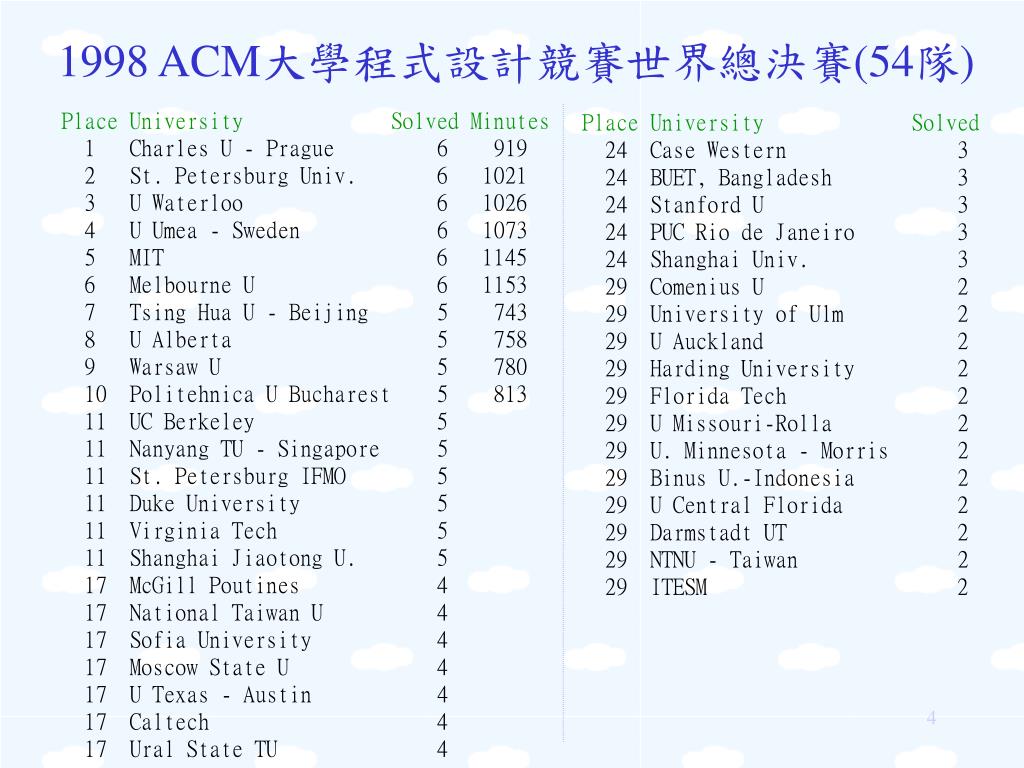 1998 ACM大學程式設計競賽世界總決賽(54隊)

| Place | University | Solved | Minutes |
|---|---|---|---|
| 1 | Charles U - Prague | 6 | 919 |
| 2 | St. Petersburg Univ. | 6 | 1021 |
| 3 | U Waterloo | 6 | 1026 |
| 4 | U Umea - Sweden | 6 | 1073 |
| 5 | MIT | 6 | 1145 |
| 6 | Melbourne U | 6 | 1153 |
| 7 | Tsing Hua U - Beijing | 5 | 743 |
| 8 | U Alberta | 5 | 758 |
| 9 | Warsaw U | 5 | 780 |
| 10 | Politehnica U Bucharest | 5 | 813 |
| 11 | UC Berkeley | 5 | |
| 11 | Nanyang TU - Singapore | 5 | |
| 11 | St. Petersburg IFMO | 5 | |
| 11 | Duke University | 5 | |
| 11 | Virginia Tech | 5 | |
| 11 | Shanghai Jiaotong U. | 5 | |
| 17 | McGill Poutines | 4 | |
| 17 | National Taiwan U | 4 | |
| 17 | Sofia University | 4 | |
| 17 | Moscow State U | 4 | |
| 17 | U Texas - Austin | 4 | |
| 17 | Caltech | 4 | |
| 17 | Ural State TU | 4 | |

| Place | University | Solved |
|---|---|---|
| 24 | Case Western | 3 |
| 24 | BUET, Bangladesh | 3 |
| 24 | Stanford U | 3 |
| 24 | PUC Rio de Janeiro | 3 |
| 24 | Shanghai Univ. | 3 |
| 29 | Comenius U | 2 |
| 29 | University of Ulm | 2 |
| 29 | U Auckland | 2 |
| 29 | Harding University | 2 |
| 29 | Florida Tech | 2 |
| 29 | U Missouri-Rolla | 2 |
| 29 | U. Minnesota - Morris | 2 |
| 29 | Binus U.-Indonesia | 2 |
| 29 | U Central Florida | 2 |
| 29 | Darmstadt UT | 2 |
| 29 | NTNU - Taiwan | 2 |
| 29 | ITESM | 2 |

4